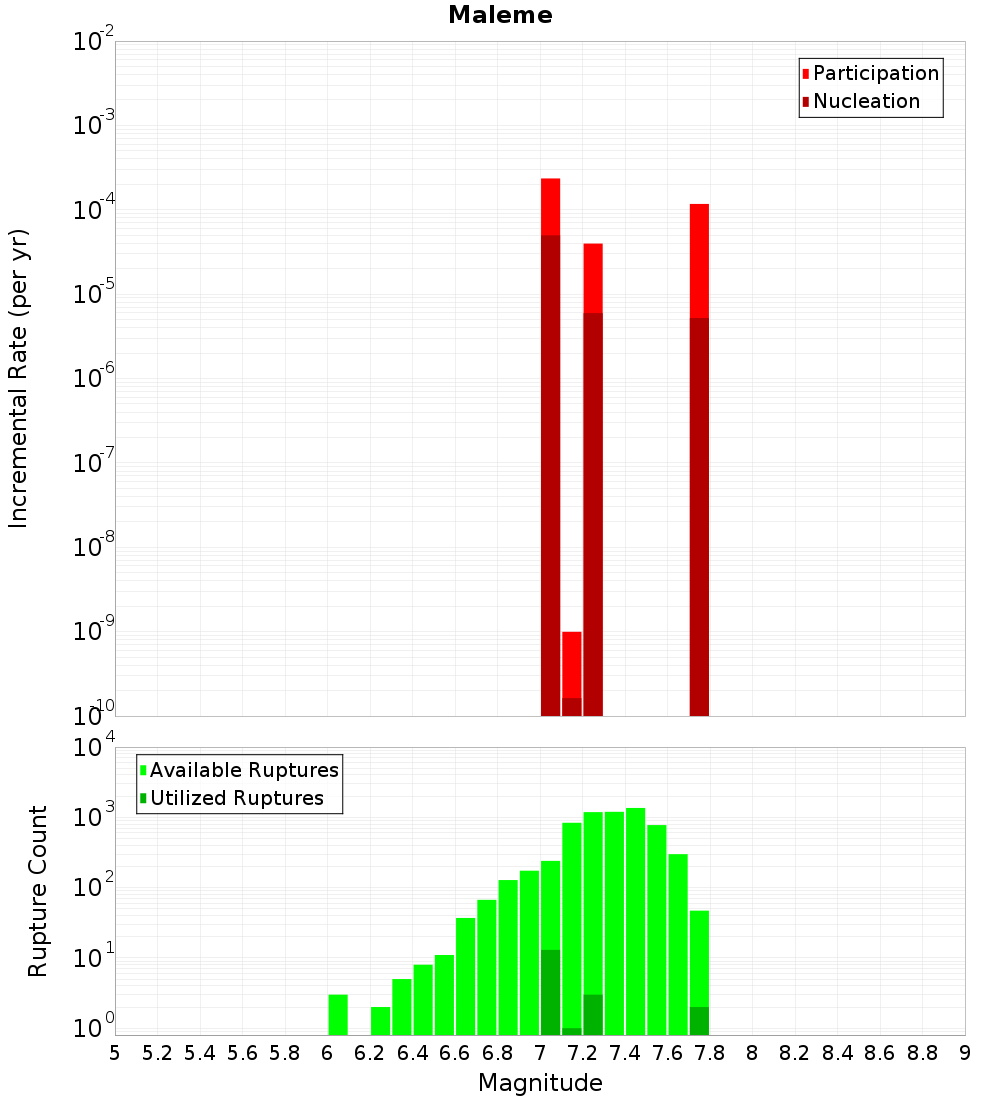 Maleme

Incremental Rate (per yr)

$10^{-2}$
$10^{-3}$
$10^{-4}$
$10^{-5}$
$10^{-6}$
$10^{-7}$
$10^{-8}$
$10^{-9}$
$10^{-10}$

Participation
Nucleation

Rupture Count

$10^{4}$
$10^{3}$
$10^{2}$
$10^{1}$
$10^{0}$

Available Ruptures
Utilized Ruptures

5 5.2 5.4 5.6 5.8 6 6.2 6.4 6.6 6.8 7 7.2 7.4 7.6 7.8 8 8.2 8.4 8.6 8.8 9

Magnitude